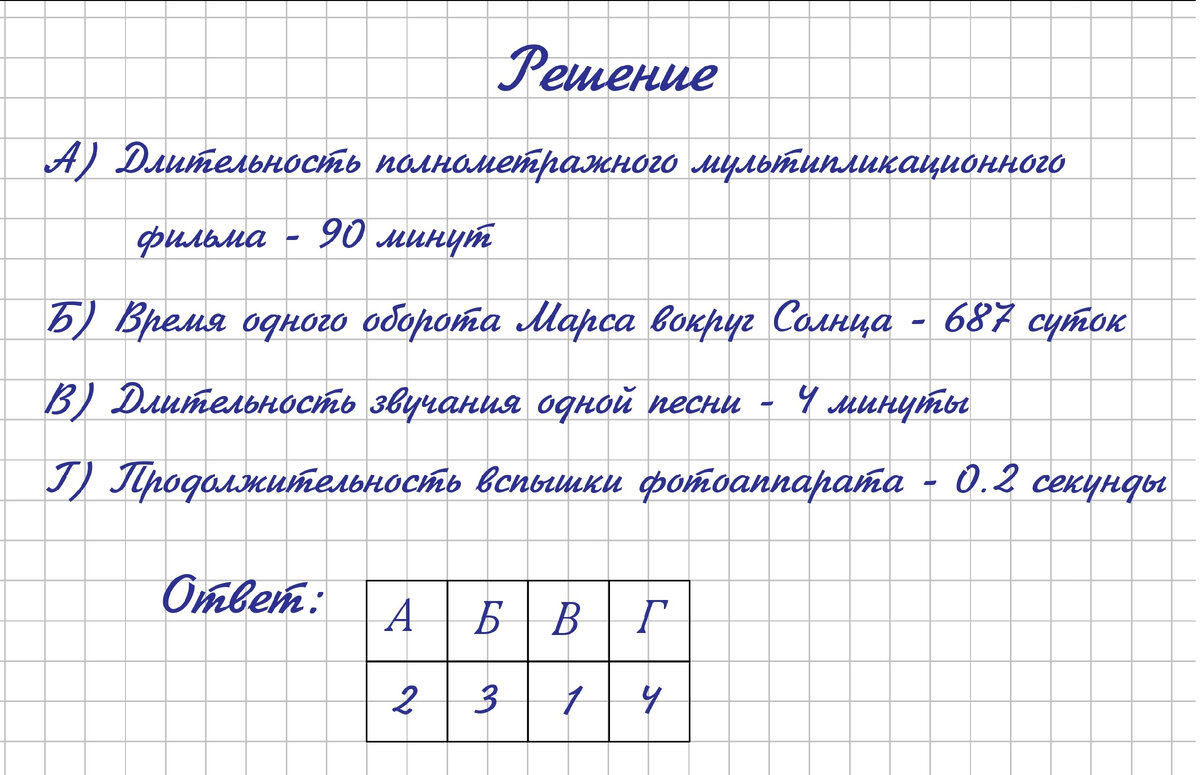 Решение

А) Длительность полнометражного мультипликационного фильма - 90 минут

Б) Время одного оборота Марса вокруг Солнца - 687 суток

В) Длительность звучания одной песни - 4 минуты

Г) Продолжительность вспышки фотоаппарата - 0.2 секунды

Ответ:

| А | Б | В | Г |
|---|---|---|---|
| 2 | 3 | 1 | 4 |